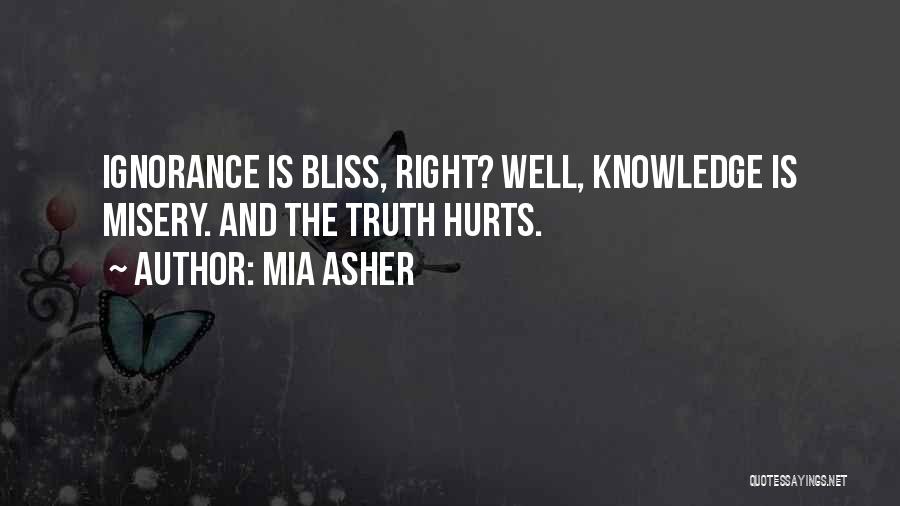 IGNORANCE IS BLISS, RIGHT? WELL, KNOWLEDGE IS MISERY. AND THE TRUTH HURTS.
~ AUTHOR: MIA ASHER

QUOTESSAYINGS.NET